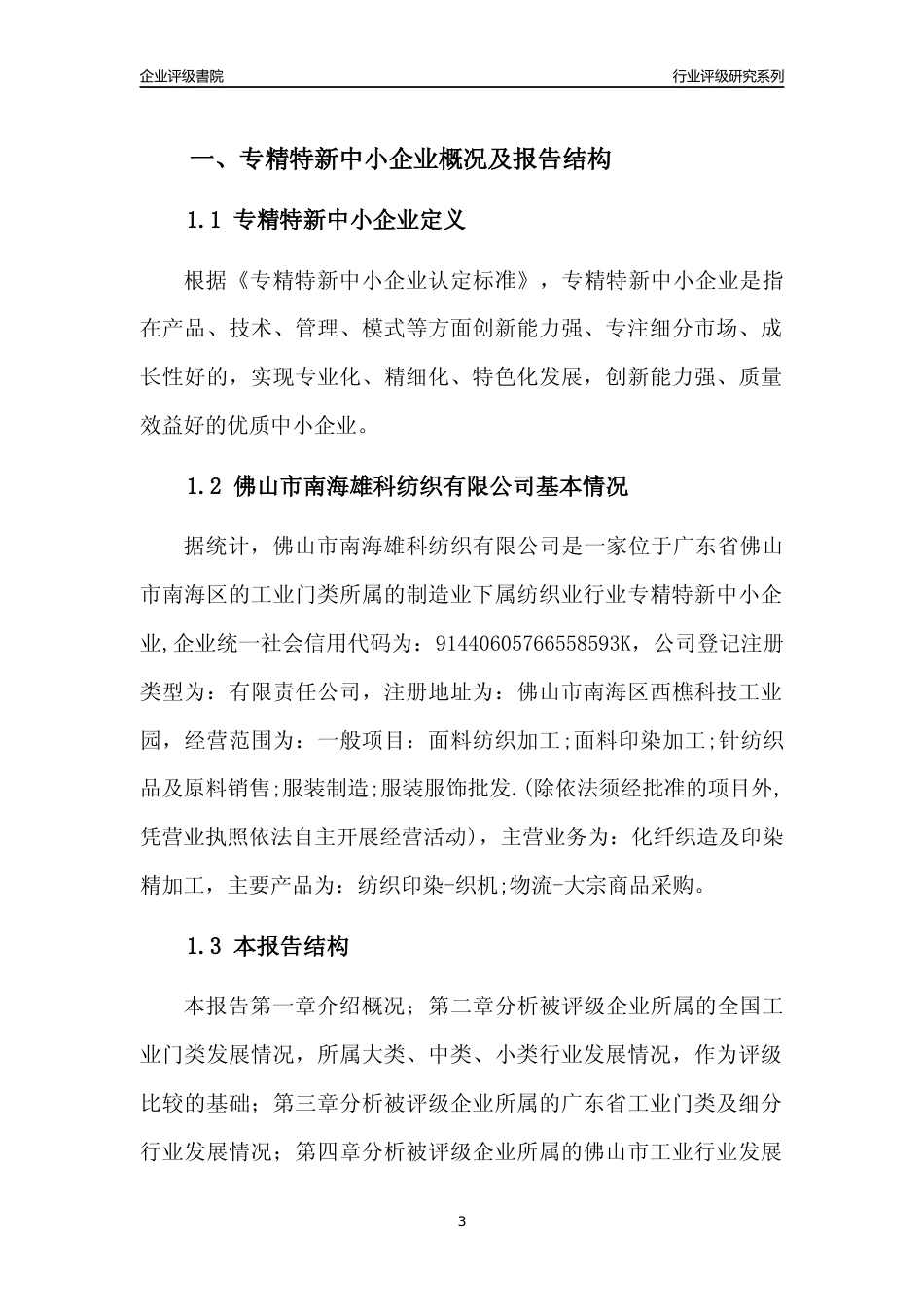 企业评级書院

行业评级研究系列

一、专精特新中小企业概况及报告结构

1.1 专精特新中小企业定义

根据《专精特新中小企业认定标准》，专精特新中小企业是指在产品、技术、管理、模式等方面创新能力强、专注细分市场、成长性好的，实现专业化、精细化、特色化发展，创新能力强、质量效益好的优质中小企业。

1.2 佛山市南海雄科纺织有限公司基本情况

据统计，佛山市南海雄科纺织有限公司是一家位于广东省佛山市南海区的工业门类所属的制造业下属纺织业行业专精特新中小企业,企业统一社会信用代码为：91440605766558593K，公司登记注册类型为：有限责任公司，注册地址为：佛山市南海区西樵科技工业园，经营范围为：一般项目：面料纺织加工;面料印染加工;针纺织品及原料销售;服装制造;服装服饰批发.(除依法须经批准的项目外,凭营业执照依法自主开展经营活动)，主营业务为：化纤织造及印染精加工，主要产品为：纺织印染-织机;物流-大宗商品采购。

1.3 本报告结构

本报告第一章介绍概况；第二章分析被评级企业所属的全国工业门类发展情况，所属大类、中类、小类行业发展情况，作为评级比较的基础；第三章分析被评级企业所属的广东省工业门类及细分行业发展情况；第四章分析被评级企业所属的佛山市工业行业发展

3